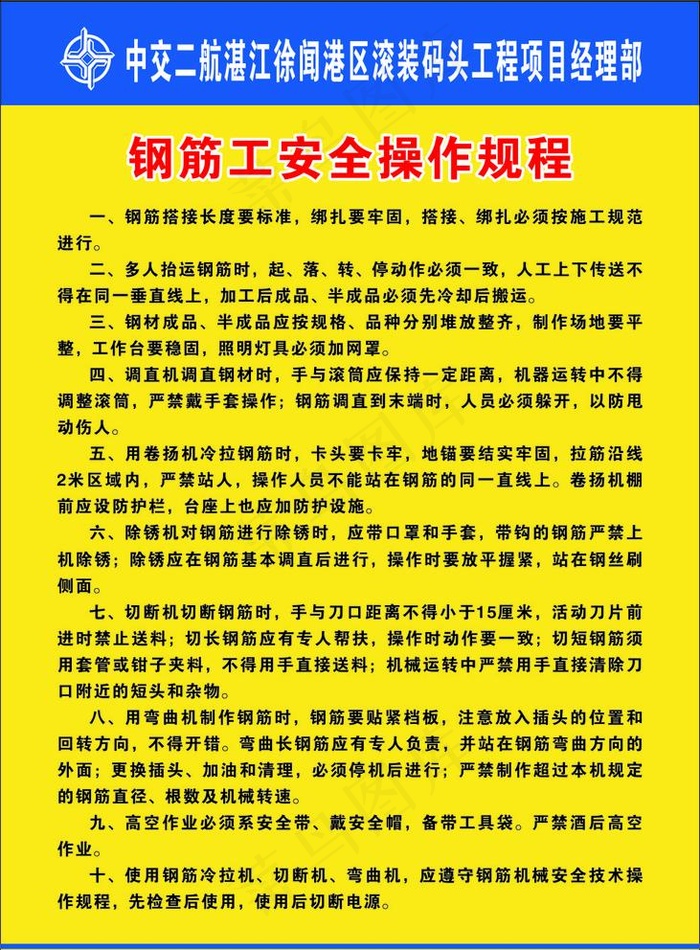 中交二航湛江徐闻港区滚装码头工程项目经理部

钢筋工安全操作规程

一、钢筋搭接长度要标准，绑扎要牢固，搭接、绑扎必须按施工规范进行。

二、多人抬运钢筋时，起、落、转、停动作必须一致，人工上下传送不得在同一垂直线上，加工后成品、半成品必须先冷却后搬运。

三、钢材成品、半成品应按规格、品种分别堆放整齐，制作场地要平整，工作台要稳固，照明灯具必须加网罩。

四、调直机调直钢材时，手与滚筒应保持一定距离，机器运转中不得调整滚筒，严禁戴手套操作；钢筋调直到末端时，人员必须躲开，以防甩动伤人。

五、用卷扬机冷拉钢筋时，卡头要卡牢，地锚要结实牢固，拉筋沿线2米区域内，严禁站人，操作人员不能站在钢筋的同一直线上。卷扬机棚前应设防护栏，台座上也应加防护设施。

六、除锈机对钢筋进行除锈时，应带口罩和手套，带钩的钢筋严禁上机除锈；除锈应在钢筋基本调直后进行，操作时要放平握紧，站在钢丝刷侧面。

七、切断机切断钢筋时，手与刀口距离不得小于15厘米，活动刀片前进时禁止送料；切长钢筋应有专人帮扶，操作时动作要一致；切短钢筋须用套管或钳子夹料，不得用手直接送料；机械运转中严禁用手直接清除刀口附近的短头和杂物。

八、用弯曲机制作钢筋时，钢筋要贴紧档板，注意放入插头的位置和回转方向，不得开错。弯曲长钢筋应有专人负责，并站在钢筋弯曲方向的外面；更换插头、加油和清理，必须停机后进行；严禁制作超过本机规定的钢筋直径、根数及机械转速。

九、高空作业必须系安全带、戴安全帽，备带工具袋。严禁酒后高空作业。

十、使用钢筋冷拉机、切断机、弯曲机，应遵守钢筋机械安全技术操作规程，先检查后使用，使用后切断电源。